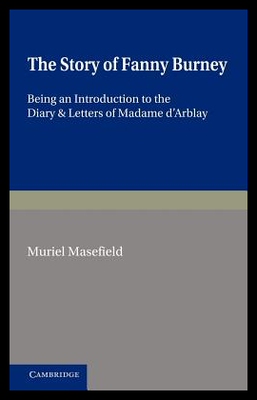 The Story of Fanny Burney

Being an Introduction to the Diary & Letters of Madame d'Arblay

Muriel Masefield

CAMBRIDGE